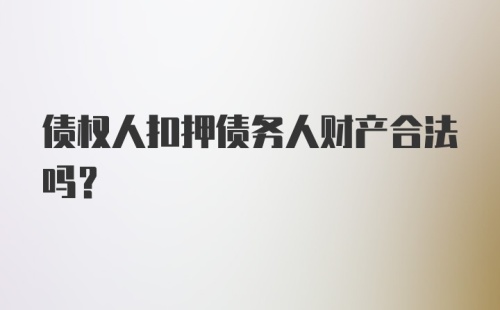 债权人扣押债务人财产合法吗？